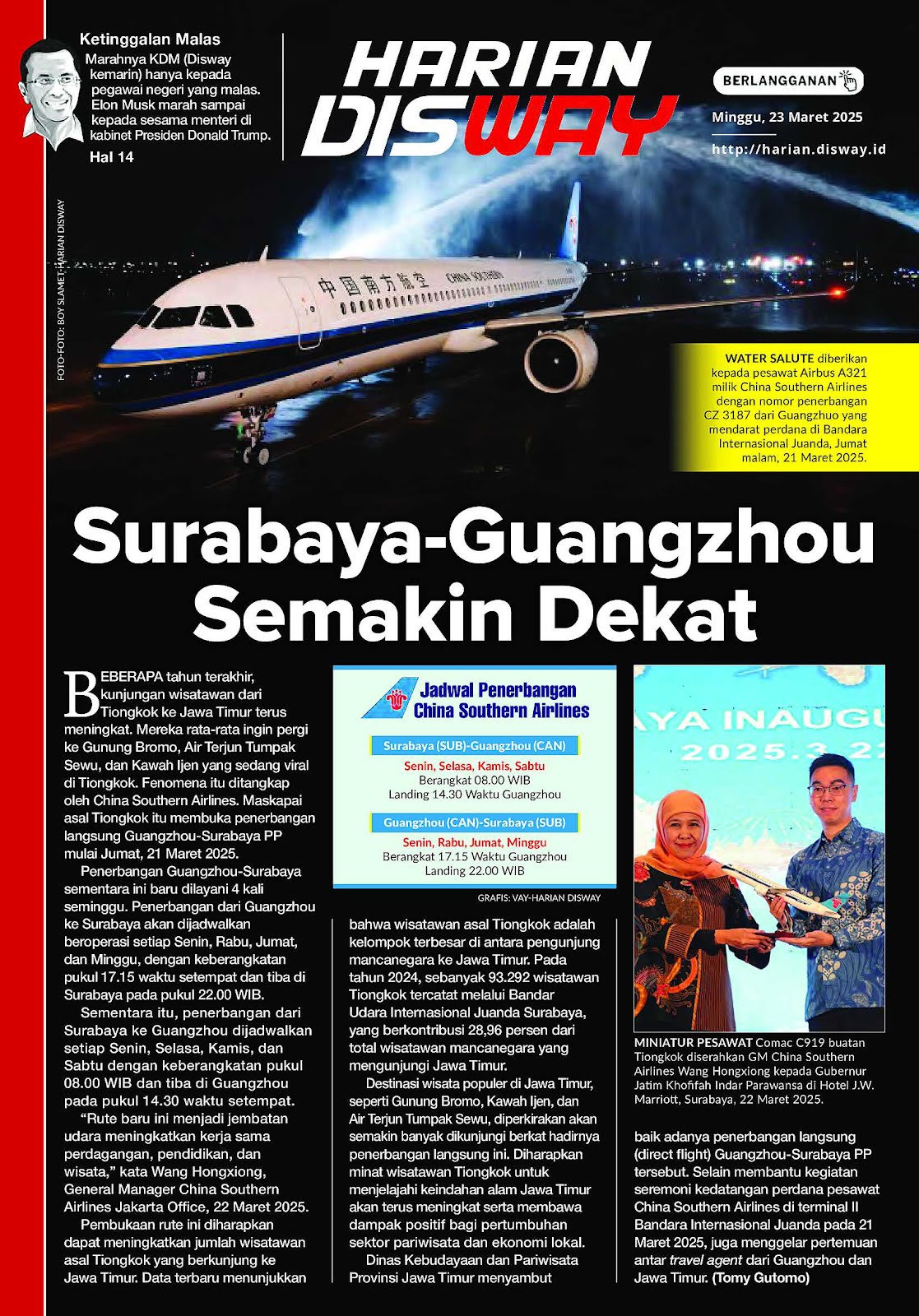 Ketinggalan Malas
Marahnya KDM (Disway kemarin) hanya kepada pegawai negeri yang malas. Elon Musk marah sampai kepada sesama menteri di kabinet Presiden Donald Trump.
Hal 14

HARIAN DISWAY

BERLANGGANAN

Minggu, 23 Maret 2025

http://harian.disway.id

FOTO-FOTO: BOY SLAMET-HARIAN DISWAY

中国南方航空 CHINA SOUTHERN

WATER SALUTE diberikan kepada pesawat Airbus A321 milik China Southern Airlines dengan nomor penerbangan CZ 3187 dari Guangzhuo yang mendarat perdana di Bandara Internasional Juanda, Jumat malam, 21 Maret 2025.

Surabaya-Guangzhou Semakin Dekat

BEBERAPA tahun terakhir, kunjungan wisatawan dari Tiongkok ke Jawa Timur terus meningkat. Mereka rata-rata ingin pergi ke Gunung Bromo, Air Terjun Tumpak Sewu, dan Kawah Ijen yang sedang viral di Tiongkok. Fenomena itu ditangkap oleh China Southern Airlines. Maskapai asal Tiongkok itu membuka penerbangan langsung Guangzhou-Surabaya PP mulai Jumat, 21 Maret 2025.

Penerbangan Guangzhou-Surabaya sementara ini baru dilayani 4 kali seminggu. Penerbangan dari Guangzhou ke Surabaya akan dijadwalkan beroperasi setiap Senin, Rabu, Jumat, dan Minggu, dengan keberangkatan pukul 17.15 waktu setempat dan tiba di Surabaya pada pukul 22.00 WIB.

Sementara itu, penerbangan dari Surabaya ke Guangzhou dijadwalkan setiap Senin, Selasa, Kamis, dan Sabtu dengan keberangkatan pukul 08.00 WIB dan tiba di Guangzhou pada pukul 14.30 waktu setempat.

“Rute baru ini menjadi jembatan udara meningkatkan kerja sama perdagangan, pendidikan, dan wisata,” kata Wang Hongxiong, General Manager China Southern Airlines Jakarta Office, 22 Maret 2025.

Pembukaan rute ini diharapkan dapat meningkatkan jumlah wisatawan asal Tiongkok yang berkunjung ke Jawa Timur. Data terbaru menunjukkan

Jadwal Penerbangan China Southern Airlines

Surabaya (SUB)-Guangzhou (CAN)
Senin, Selasa, Kamis, Sabtu
Berangkat 08.00 WIB
Landing 14.30 Waktu Guangzhou

Guangzhou (CAN)-Surabaya (SUB)
Senin, Rabu, Jumat, Minggu
Berangkat 17.15 Waktu Guangzhou
Landing 22.00 WIB

GRAFIS: VAY-HARIAN DISWAY

bahwa wisatawan asal Tiongkok adalah kelompok terbesar di antara pengunjung mancanegara ke Jawa Timur. Pada tahun 2024, sebanyak 93.292 wisatawan Tiongkok tercatat melalui Bandar Udara Internasional Juanda Surabaya, yang berkontribusi 28,96 persen dari total wisatawan mancanegara yang mengunjungi Jawa Timur.

Destinasi wisata populer di Jawa Timur, seperti Gunung Bromo, Kawah Ijen, dan Air Terjun Tumpak Sewu, diperkirakan akan semakin banyak dikunjungi berkat hadirnya penerbangan langsung ini. Diharapkan minat wisatawan Tiongkok untuk menjelajahi keindahan alam Jawa Timur akan terus meningkat serta membawa dampak positif bagi pertumbuhan sektor pariwisata dan ekonomi lokal.

Dinas Kebudayaan dan Pariwisata Provinsi Jawa Timur menyambut

AYA INAUGU
2025.3.2

MINIATUR PESAWAT Comac C919 buatan Tiongkok diserahkan GM China Southern Airlines Wang Hongxiong kepada Gubernur Jatim Khofifah Indar Parawansa di Hotel J.W. Marriott, Surabaya, 22 Maret 2025.

baik adanya penerbangan langsung (direct flight) Guangzhou-Surabaya PP tersebut. Selain membantu kegiatan seremoni kedatangan perdana pesawat China Southern Airlines di terminal II Bandara Internasional Juanda pada 21 Maret 2025, juga menggelar pertemuan antar travel agent dari Guangzhou dan Jawa Timur. (Tomy Gutomo)